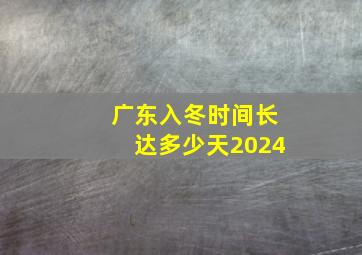 广东入冬时间长达多少天2024